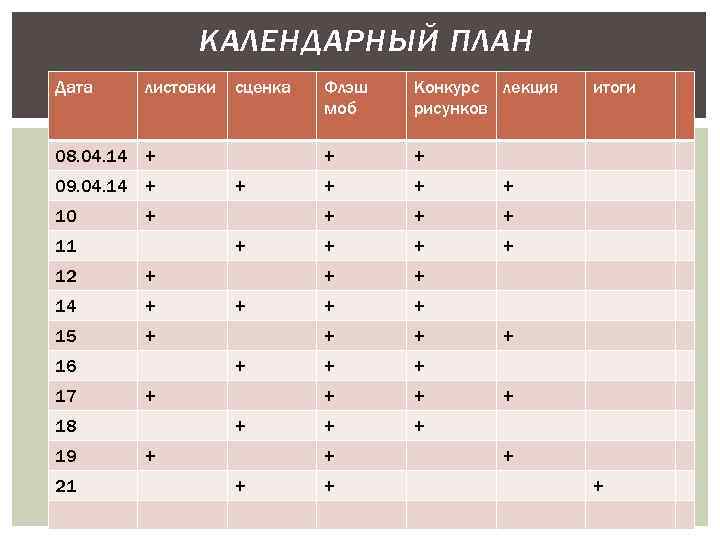 КАЛЕНДАРНЫЙ ПЛАН

| Дата | листовки | сценка | Флэш моб | Конкурс рисунков | лекция | итоги |
|---|---|---|---|---|---|---|
| 08.04.14 | + | | + | + | | |
| 09.04.14 | + | + | + | + | + | |
| 10 | + | | + | + | + | |
| 11 | | + | + | + | + | |
| 12 | + | | + | + | | |
| 14 | + | + | + | + | | |
| 15 | + | | + | + | + | |
| 16 | | + | + | + | | |
| 17 | + | | + | + | + | |
| 18 | | + | + | + | | |
| 19 | + | | + | | + | |
| 21 | | + | + | | | + |
| | | | | | | |